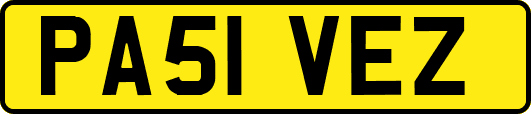 PA51 VEZ